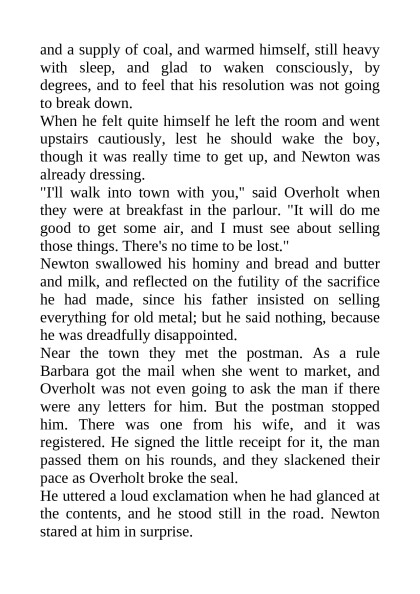 and a supply of coal, and warmed himself, still heavy with sleep, and glad to waken consciously, by degrees, and to feel that his resolution was not going to break down.

When he felt quite himself he left the room and went upstairs cautiously, lest he should wake the boy, though it was really time to get up, and Newton was already dressing.

"I'll walk into town with you," said Overholt when they were at breakfast in the parlour. "It will do me good to get some air, and I must see about selling those things. There's no time to be lost."

Newton swallowed his hominy and bread and butter and milk, and reflected on the futility of the sacrifice he had made, since his father insisted on selling everything for old metal; but he said nothing, because he was dreadfully disappointed.

Near the town they met the postman. As a rule Barbara got the mail when she went to market, and Overholt was not even going to ask the man if there were any letters for him. But the postman stopped him. There was one from his wife, and it was registered. He signed the little receipt for it, the man passed them on his rounds, and they slackened their pace as Overholt broke the seal.

He uttered a loud exclamation when he had glanced at the contents, and he stood still in the road. Newton stared at him in surprise.